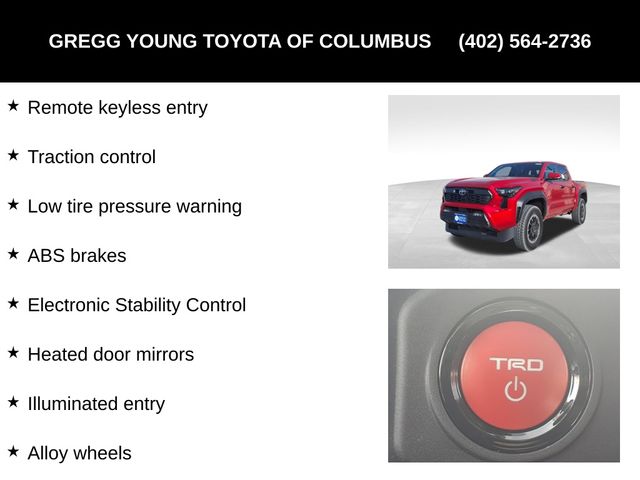 GREGG YOUNG TOYOTA OF COLUMBUS (402) 564-2736

★ Remote keyless entry

★ Traction control

★ Low tire pressure warning

★ ABS brakes

★ Electronic Stability Control

★ Heated door mirrors

★ Illuminated entry

★ Alloy wheels

TRD